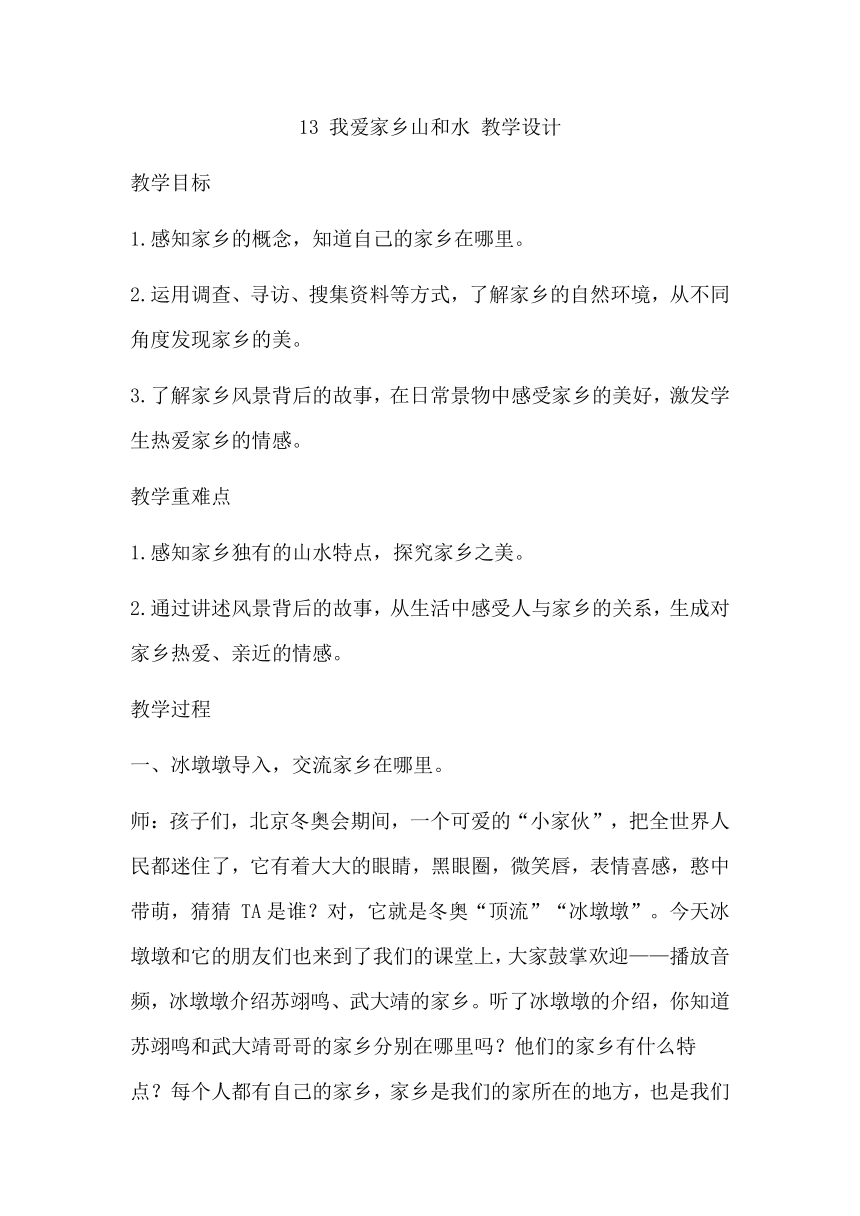 13 我爱家乡山和水 教学设计

教学目标

1.感知家乡的概念，知道自己的家乡在哪里。

2.运用调查、寻访、搜集资料等方式，了解家乡的自然环境，从不同角度发现家乡的美。

3.了解家乡风景背后的故事，在日常景物中感受家乡的美好，激发学生热爱家乡的情感。

教学重难点

1.感知家乡独有的山水特点，探究家乡之美。

2.通过讲述风景背后的故事，从生活中感受人与家乡的关系，生成对家乡热爱、亲近的情感。

教学过程

一、冰墩墩导入，交流家乡在哪里。

师：孩子们，北京冬奥会期间，一个可爱的“小家伙”，把全世界人民都迷住了，它有着大大的眼睛，黑眼圈，微笑唇，表情喜感，憨中带萌，猜猜 TA 是谁？对，它就是冬奥“顶流”“冰墩墩”。今天冰墩墩和它的朋友们也来到了我们的课堂上，大家鼓掌欢迎——播放音频，冰墩墩介绍苏翊鸣、武大靖的家乡。听了冰墩墩的介绍，你知道苏翊鸣和武大靖哥哥的家乡分别在哪里吗？他们的家乡有什么特点？每个人都有自己的家乡，家乡是我们的家所在的地方，也是我们